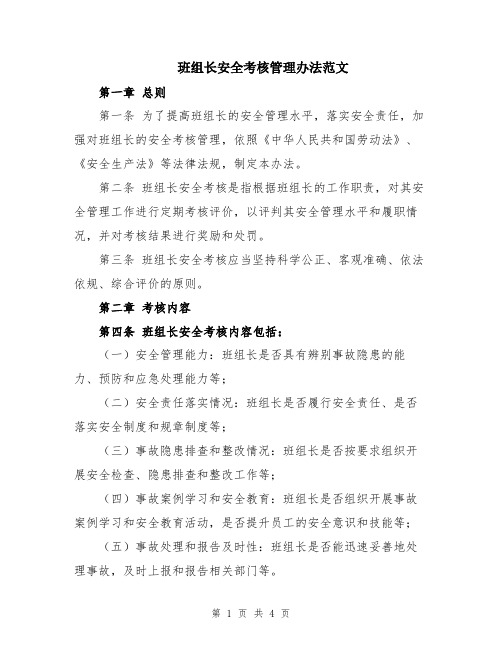 班组长安全考核管理办法范文

第一章 总则

第一条 为了提高班组长的安全管理水平，落实安全责任，加强对班组长的安全考核管理，依照《中华人民共和国劳动法》、《安全生产法》等法律法规，制定本办法。

第二条 班组长安全考核是指根据班组长的工作职责，对其安全管理工作进行定期考核评价，以评判其安全管理水平和履职情况，并对考核结果进行奖励和处罚。

第三条 班组长安全考核应当坚持科学公正、客观准确、依法依规、综合评价的原则。

第二章 考核内容

第四条 班组长安全考核内容包括：

（一）安全管理能力：班组长是否具有辨别事故隐患的能力、预防和应急处理能力等；

（二）安全责任落实情况：班组长是否履行安全责任、是否落实安全制度和规章制度等；

（三）事故隐患排查和整改情况：班组长是否按要求组织开展安全检查、隐患排查和整改工作等；

（四）事故案例学习和安全教育：班组长是否组织开展事故案例学习和安全教育活动，是否提升员工的安全意识和技能等；

（五）事故处理和报告及时性：班组长是否能迅速妥善地处理事故，及时上报和报告相关部门等。

第 1 页 共 4 页